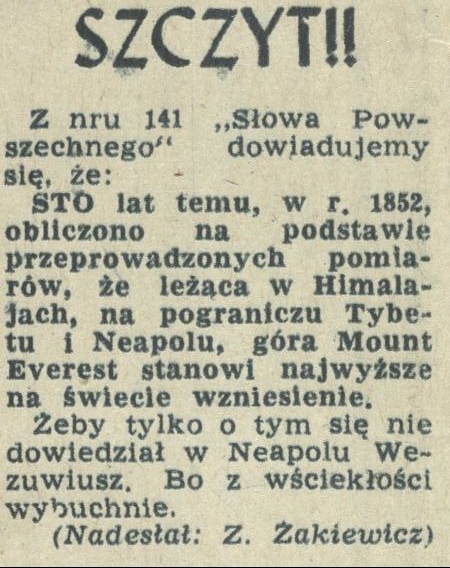 SZCZYT!!

Z nru 141 „Słowa Powszechnego" dowiadujemy się, że:

STO lat temu, w r. 1852, obliczono na podstawie przeprowadzonych pomiarów, że leżąca w Himalajach, na pograniczu Tybetu i Neapolu, góra Mount Everest stanowi najwyższe na świecie wzniesienie.

Żeby tylko o tym się nie dowiedział w Neapolu Wezuwiusz. Bo z wściekłości wybuchnie.

(Nadesłał: Z. Żakiewicz)